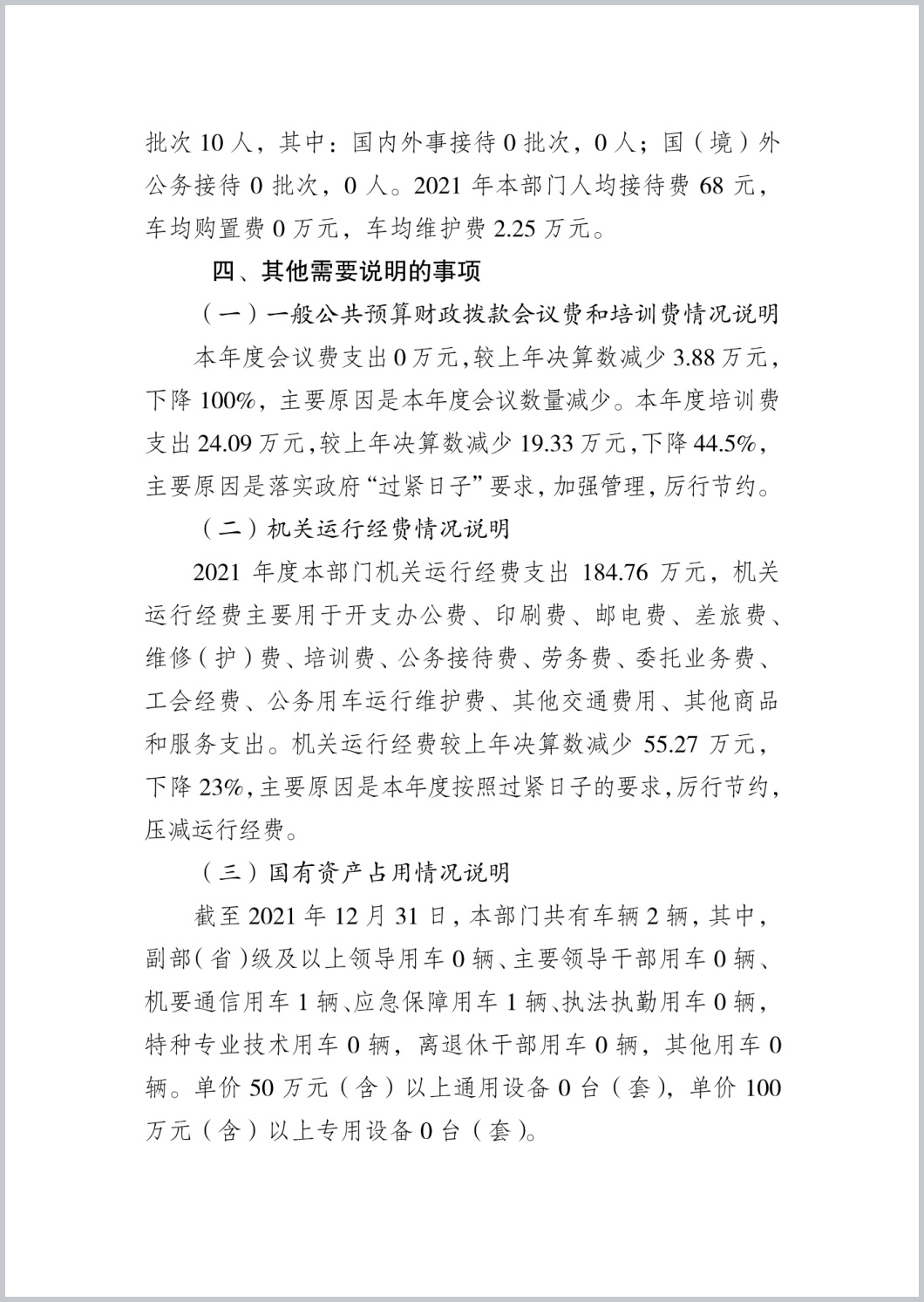 批次 10 人，其中：国内外事接待 0 批次，0 人；国（境）外公务接待 0 批次，0 人。2021 年本部门人均接待费 68 元，车均购置费 0 万元，车均维护费 2.25 万元。

四、其他需要说明的事项

（一）一般公共预算财政拨款会议费和培训费情况说明

本年度会议费支出 0 万元，较上年决算数减少 3.88 万元，下降 100%，主要原因是本年度会议数量减少。本年度培训费支出 24.09 万元，较上年决算数减少 19.33 万元，下降 44.5%，主要原因是落实政府“过紧日子”要求，加强管理，厉行节约。

（二）机关运行经费情况说明

2021 年度本部门机关运行经费支出 184.76 万元，机关运行经费主要用于开支办公费、印刷费、邮电费、差旅费、维修（护）费、培训费、公务接待费、劳务费、委托业务费、工会经费、公务用车运行维护费、其他交通费用、其他商品和服务支出。机关运行经费较上年决算数减少 55.27 万元，下降 23%，主要原因是本年度按照过紧日子的要求，厉行节约，压减运行经费。

（三）国有资产占用情况说明

截至 2021 年 12 月 31 日，本部门共有车辆 2 辆，其中，副部（省）级及以上领导用车 0 辆、主要领导干部用车 0 辆、机要通信用车 1 辆、应急保障用车 1 辆、执法执勤用车 0 辆，特种专业技术用车 0 辆，离退休干部用车 0 辆，其他用车 0 辆。单价 50 万元（含）以上通用设备 0 台（套），单价 100 万元（含）以上专用设备 0 台（套）。